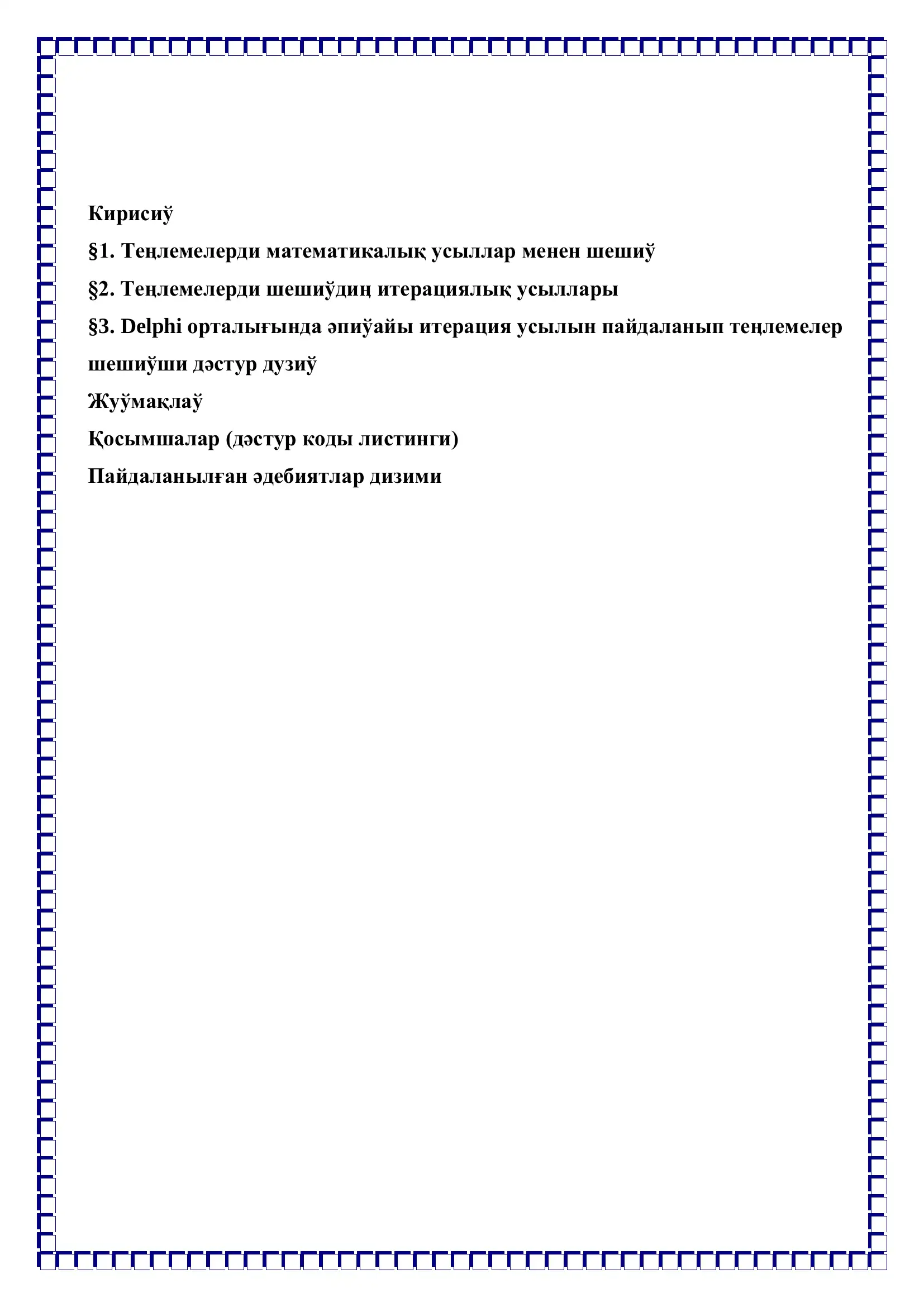 Кирисиў

§1. Теңлемелерди математикалық усыллар менен шешиў

§2. Теңлемелерди шешиўдиң итерациялық усыллары

§3. Delphi орталығында әпиўайы итерация усылын пайдаланып теңлемелер шешиўши дәстур дузиў

Жуўмақлаў

Қосымшалар (дәстур коды листинги)

Пайдаланылған әдебиятлар дизими